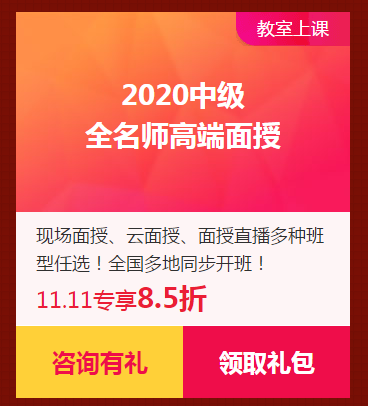 教室上课

2020中级
全名师高端面授

现场面授、云面授、面授直播多种班型任选！全国多地同步开班！

11.11专享8.5折

咨询有礼

领取礼包